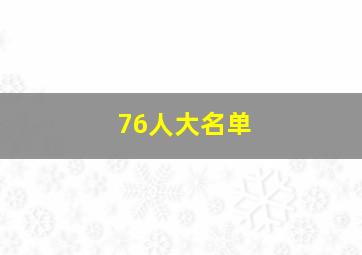 76人大名单